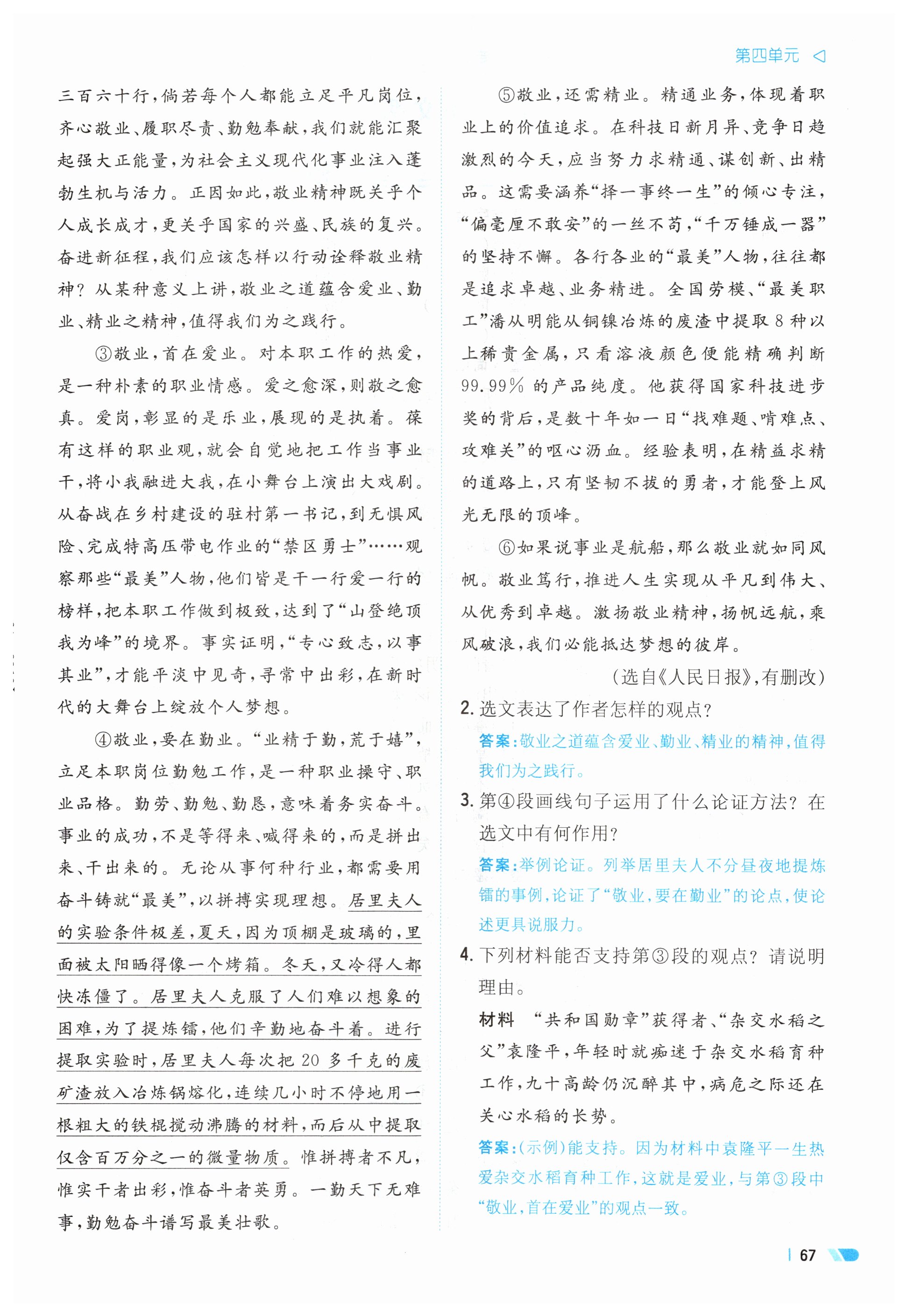 第四单元

三百六十行，倘若每个人都能立足平凡岗位，齐心敬业、履职尽责、勤勉奉献，我们就能汇聚起强大正能量，为社会主义现代化事业注入蓬勃生机与活力。正因如此，敬业精神既关乎个人成长成才，更关乎国家的兴盛、民族的复兴。奋进新征程，我们应该怎样以行动诠释敬业精神？从某种意义上讲，敬业之道蕴含爱业、勤业、精业之精神，值得我们为之践行。

③敬业，首在爱业。对本职工作的热爱，是一种朴素的职业情感。爱之愈深，则敬之愈真。爱岗，彰显的是乐业，展现的是执着。葆有这样的职业观，就会自觉地把工作当事业干，将小我融进大我，在小舞台上演出大戏剧。从奋战在乡村建设的驻村第一书记，到无惧风险、完成特高压带电作业的“禁区勇士”……观察那些“最美”人物，他们皆是干一行爱一行的榜样，把本职工作做到极致，达到了“山登绝顶我为峰”的境界。事实证明，“专心致志，以事其业”，才能平淡中见奇，寻常中出彩，在新时代的大舞台上绽放个人梦想。

④敬业，要在勤业。“业精于勤，荒于嬉”，立足本职岗位勤勉工作，是一种职业操守、职业品格。勤劳、勤勉、勤恳，意味着务实奋斗。事业的成功，不是等得来、喊得来的，而是拼出来、干出来的。无论从事何种行业，都需要用奋斗铸就“最美”，以拼搏实现理想。居里夫人的实验条件极差，夏天，因为顶棚是玻璃的，里面被太阳晒得像一个烤箱。冬天，又冷得人都快冻僵了。居里夫人克服了人们难以想象的困难，为了提炼镭，他们辛勤地奋斗着。进行提取实验时，居里夫人每次把20多千克的废矿渣放入冶炼锅熔化，连续几小时不停地用一根粗大的铁棍搅动沸腾的材料，而后从中提取仅含百万分之一的微量物质。惟拼搏者不凡，惟实干者出彩，惟奋斗者英勇。一勤天下无难事，勤勉奋斗谱写最美壮歌。

⑤敬业，还需精业。精通业务，体现着职业上的价值追求。在科技日新月异、竞争日趋激烈的今天，应当努力求精通、谋创新、出精品。这需要涵养“择一事终一生”的倾心专注，“偏毫厘不敢安”的一丝不苟，“千万锤成一器”的坚持不懈。各行各业的“最美”人物，往往都是追求卓越、业务精进。全国劳模、“最美职工”潘从明能从铜镍冶炼的废渣中提取8种以上稀贵金属，只看溶液颜色便能精确判断99.99%的产品纯度。他获得国家科技进步奖的背后，是数十年如一日“找难题、啃难点、攻难关”的呕心沥血。经验表明，在精益求精的道路上，只有坚韧不拔的勇者，才能登上风光无限的顶峰。

⑥如果说事业是航船，那么敬业就如同风帆。敬业笃行，推进人生实现从平凡到伟大、从优秀到卓越。激扬敬业精神，扬帆远航，乘风破浪，我们必能抵达梦想的彼岸。

（选自《人民日报》，有删改）

2. 选文表达了作者怎样的观点？

答案：敬业之道蕴含爱业、勤业、精业的精神，值得我们为之践行。

3. 第④段画线句子运用了什么论证方法？在选文中有何作用？

答案：举例论证。列举居里夫人不分昼夜地提炼镭的事例，论证了“敬业，要在勤业”的论点，使论述更具说服力。

4. 下列材料能否支持第③段的观点？请说明理由。

材料 “共和国勋章”获得者、“杂交水稻之父”袁隆平，年轻时就痴迷于杂交水稻育种工作，九十高龄仍沉醉其中，病危之际还在关心水稻的长势。

答案：(示例)能支持。因为材料中袁隆平一生热爱杂交水稻育种工作，这就是爱业，与第③段中“敬业，首在爱业”的观点一致。

67